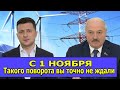 С 1 НОЯБРЯ
Такого поворота вы точно не ждали